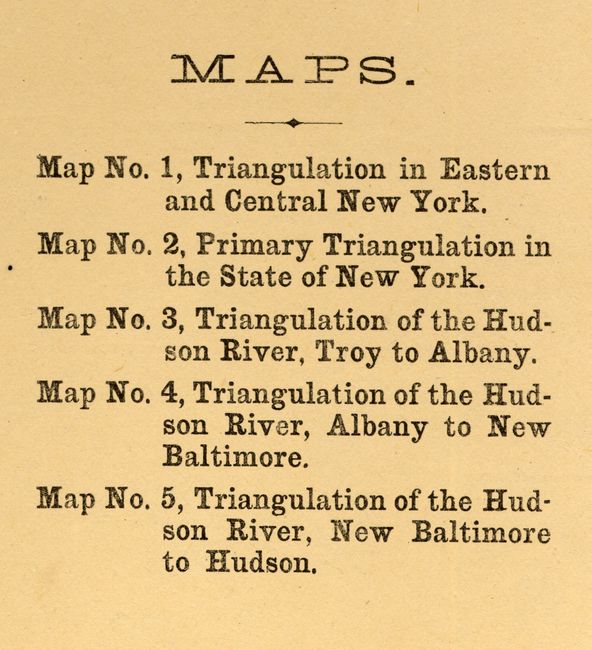 MAPS.

Map No. 1, Triangulation in Eastern and Central New York.

Map No. 2, Primary Triangulation in the State of New York.

Map No. 3, Triangulation of the Hudson River, Troy to Albany.

Map No. 4, Triangulation of the Hudson River, Albany to New Baltimore.

Map No. 5, Triangulation of the Hudson River, New Baltimore to Hudson.